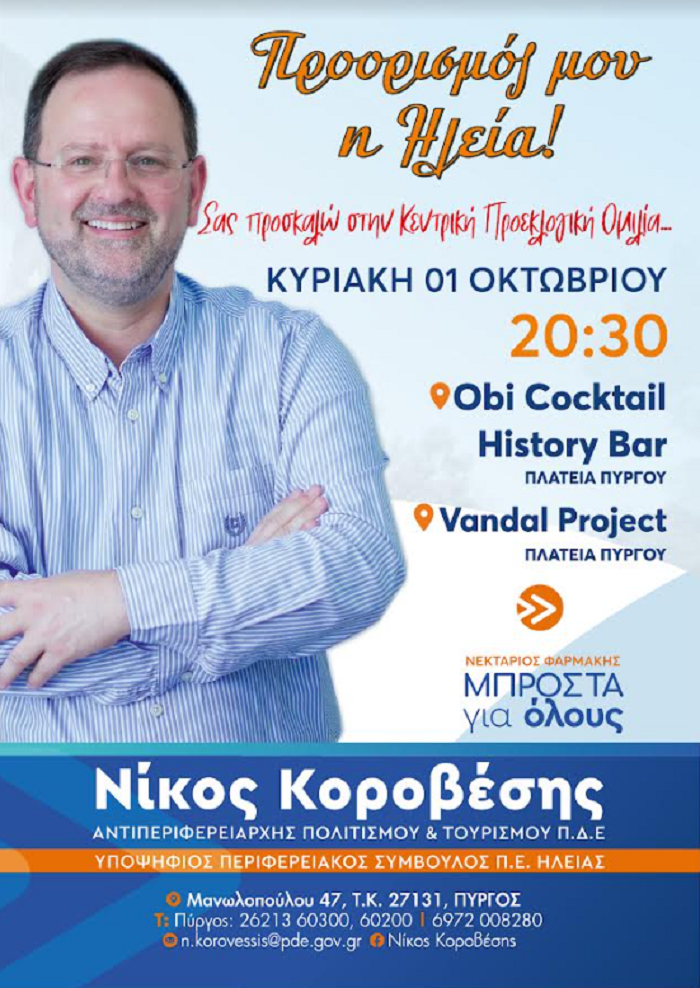 Προορισμός μου η Ηλεία!

Σας προσκαλώ στην Κεντρική Προεκλογική Ομιλία...

ΚΥΡΙΑΚΗ 01 ΟΚΤΩΒΡΙΟΥ

20:30

Obi Cocktail History Bar
ΠΛΑΤΕΙΑ ΠΥΡΓΟΥ

Vandal Project
ΠΛΑΤΕΙΑ ΠΥΡΓΟΥ

ΝΕΚΤΑΡΙΟΣ ΦΑΡΜΑΚΗΣ
ΜΠΡΟΣΤΑ
για όλους

Νίκος Κοροβέσης
ΑΝΤΙΠΕΡΙΦΕΡΕΙΑΡΧΗΣ ΠΟΛΙΤΙΣΜΟΥ & ΤΟΥΡΙΣΜΟΥ Π.Δ.Ε
ΥΠΟΨΗΦΙΟΣ ΠΕΡΙΦΕΡΕΙΑΚΟΣ ΣΥΜΒΟΥΛΟΣ Π.Ε. ΗΛΕΙΑΣ

Μανωλοπούλου 47, Τ.Κ. 27131, ΠΥΡΓΟΣ
Τ: Πύργος: 26213 60300, 60200 | 6972 008280
n.korovessis@pde.gov.gr Νίκος Κοροβέσης